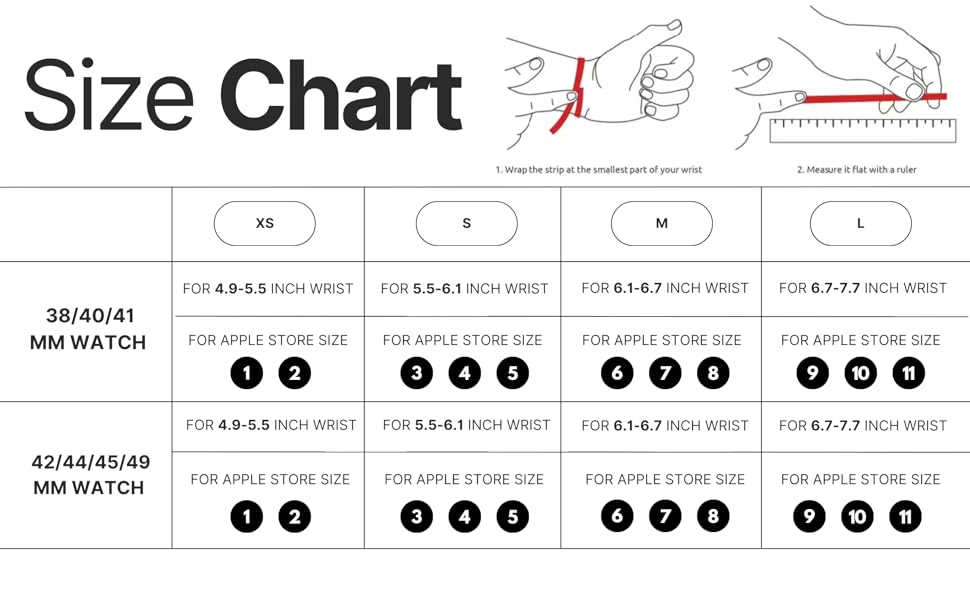 Size Chart

1. Wrap the strip at the smallest part of your wrist

2. Measure it flat with a ruler

| | XS | S | M | L |
|---|---|---|---|---|
| 38/40/41 MM WATCH | FOR 4.9-5.5 INCH WRIST | FOR 5.5-6.1 INCH WRIST | FOR 6.1-6.7 INCH WRIST | FOR 6.7-7.7 INCH WRIST |
| | FOR APPLE STORE SIZE 1 2 | FOR APPLE STORE SIZE 3 4 5 | FOR APPLE STORE SIZE 6 7 8 | FOR APPLE STORE SIZE 9 10 11 |
| 42/44/45/49 MM WATCH | FOR 4.9-5.5 INCH WRIST | FOR 5.5-6.1 INCH WRIST | FOR 6.1-6.7 INCH WRIST | FOR 6.7-7.7 INCH WRIST |
| | FOR APPLE STORE SIZE 1 2 | FOR APPLE STORE SIZE 3 4 5 | FOR APPLE STORE SIZE 6 7 8 | FOR APPLE STORE SIZE 9 10 11 |